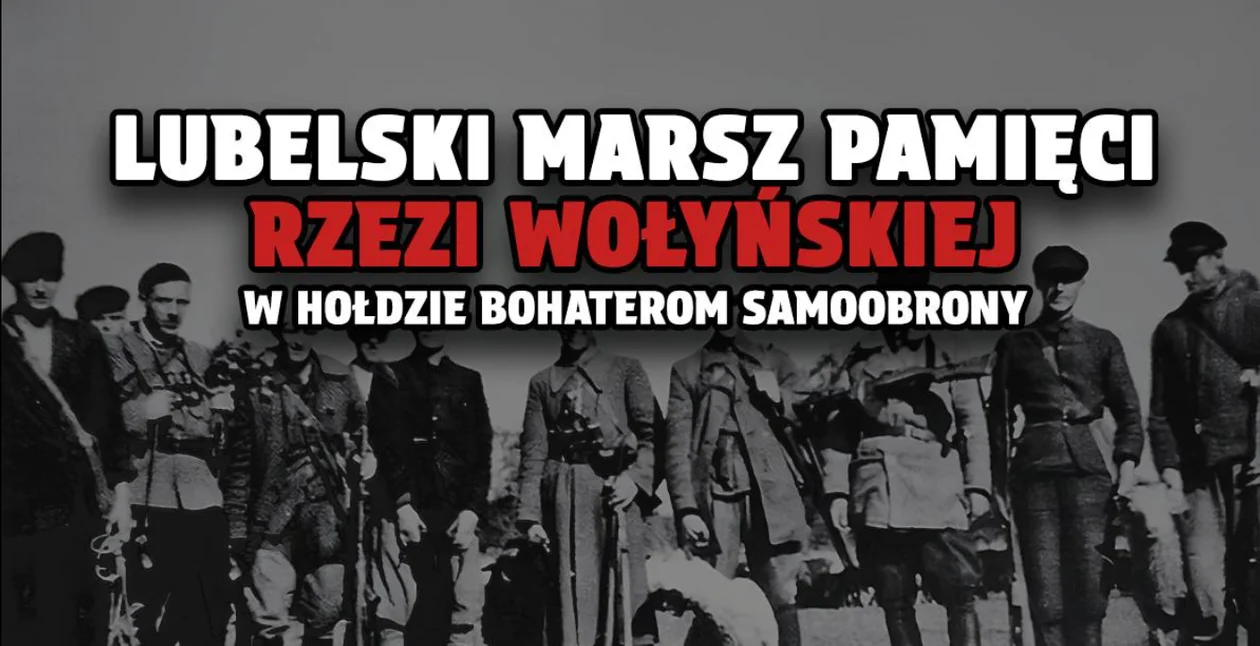 LUBELSKI MARSZ PAMIĘCI
RZEZI WOŁYŃSKIEJ
W HOŁDZIE BOHATEROM SAMOOBRONY